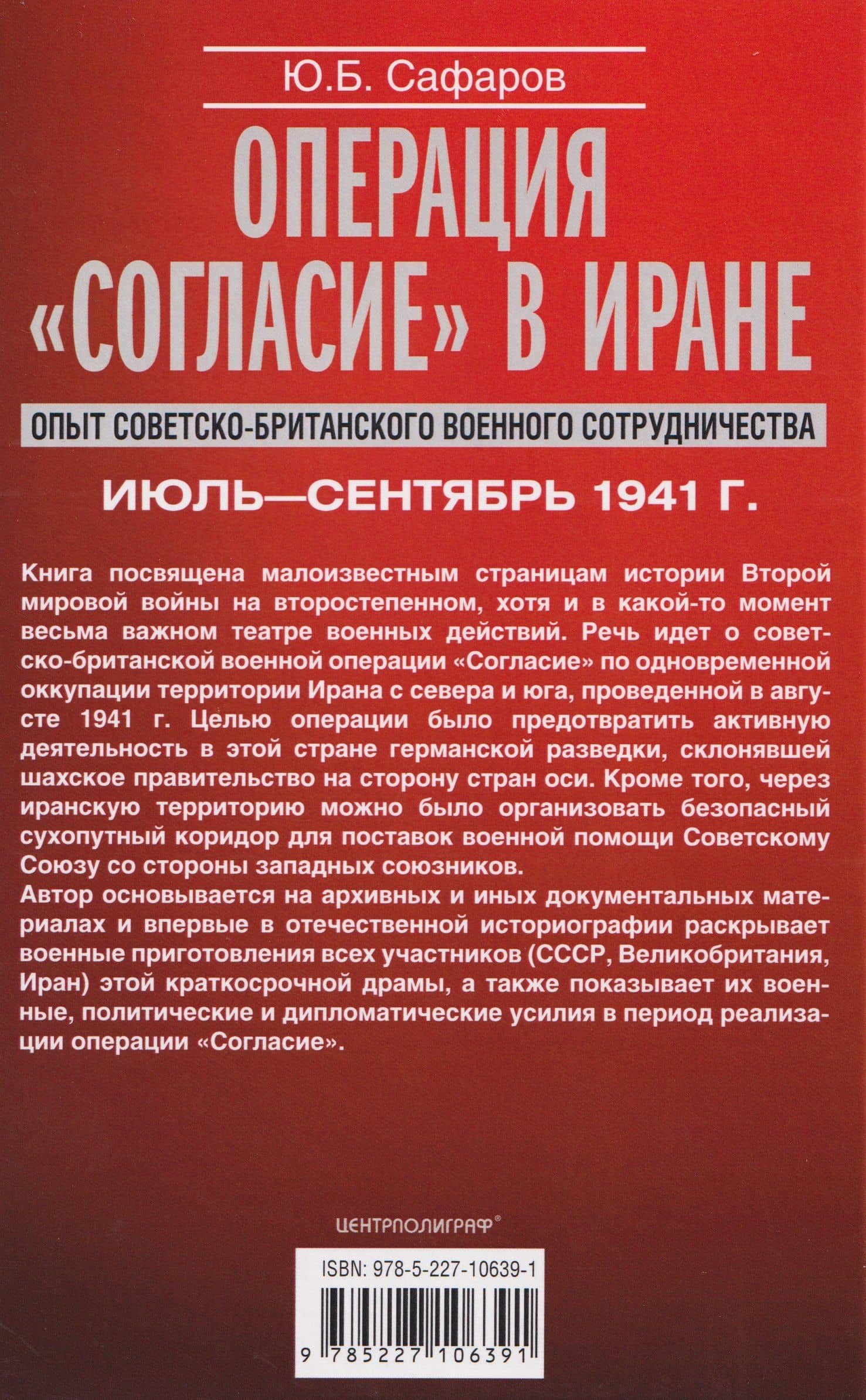 Ю.Б. Сафаров

ОПЕРАЦИЯ «СОГЛАСИЕ» В ИРАНЕ

ОПЫТ СОВЕТСКО-БРИТАНСКОГО ВОЕННОГО СОТРУДНИЧЕСТВА

ИЮЛЬ—СЕНТЯБРЬ 1941 Г.

Книга посвящена малоизвестным страницам истории Второй мировой войны на второстепенном, хотя и в какой-то момент весьма важном театре военных действий. Речь идет о советско-британской военной операции «Согласие» по одновременной оккупации территории Ирана с севера и юга, проведенной в августе 1941 г. Целью операции было предотвратить активную деятельность в этой стране германской разведки, склонявшей шахское правительство на сторону стран оси. Кроме того, через иранскую территорию можно было организовать безопасный сухопутный коридор для поставок военной помощи Советскому Союзу со стороны западных союзников.
Автор основывается на архивных и иных документальных материалах и впервые в отечественной историографии раскрывает военные приготовления всех участников (СССР, Великобритания, Иран) этой краткосрочной драмы, а также показывает их военные, политические и дипломатические усилия в период реализации операции «Согласие».

ЦЕНТРПОЛИГРАФ®

ISBN: 978-5-227-10639-1

9 785227 106391